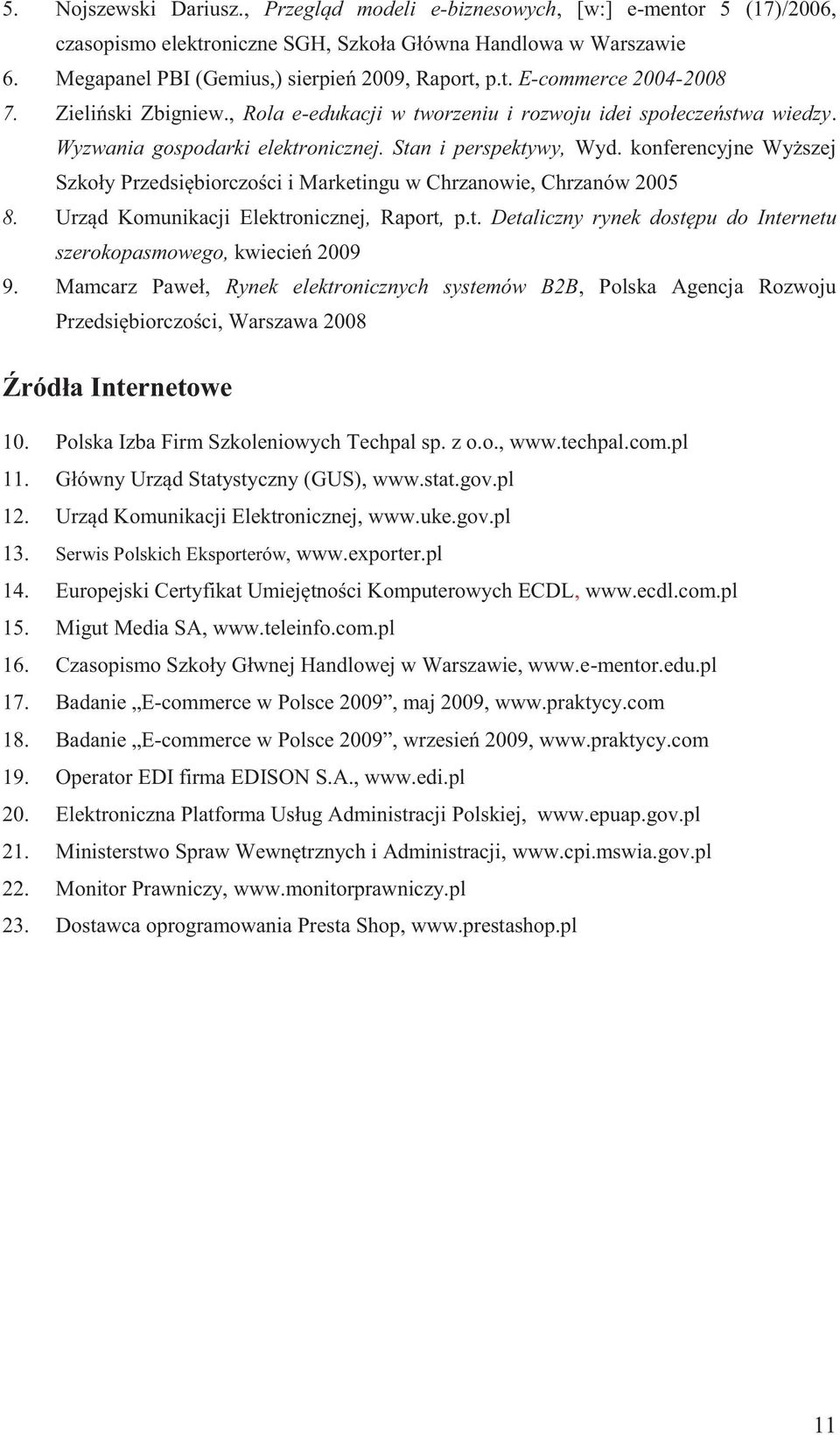 5. Nojszewski Dariusz., Przegląd modeli e-biznesowych, [w:] e-mentor 5 (17)/2006, czasopismo elektroniczne SGH, Szkoła Główna Handlowa w Warszawie
6. Megapanel PBI (Gemius,) sierpień 2009, Raport, p.t. E-commerce 2004-2008
7. Zieliński Zbigniew., Rola e-edukacji w tworzeniu i rozwoju idei społeczeństwa wiedzy. Wyzwania gospodarki elektronicznej. Stan i perspektywy, Wyd. konferencyjne Wyższej Szkoły Przedsiębiorczości i Marketingu w Chrzanowie, Chrzanów 2005
8. Urząd Komunikacji Elektronicznej, Raport, p.t. Detaliczny rynek dostępu do Internetu szerokopasmowego, kwiecień 2009
9. Mamcarz Paweł, Rynek elektronicznych systemów B2B, Polska Agencja Rozwoju Przedsiębiorczości, Warszawa 2008

Źródła Internetowe

10. Polska Izba Firm Szkoleniowych Techpal sp. z o.o., www.techpal.com.pl
11. Główny Urząd Statystyczny (GUS), www.stat.gov.pl
12. Urząd Komunikacji Elektronicznej, www.uke.gov.pl
13. Serwis Polskich Eksporterów, www.exporter.pl
14. Europejski Certyfikat Umiejętności Komputerowych ECDL, www.ecdl.com.pl
15. Migut Media SA, www.teleinfo.com.pl
16. Czasopismo Szkoły Głwnej Handlowej w Warszawie, www.e-mentor.edu.pl
17. Badanie „E-commerce w Polsce 2009”, maj 2009, www.praktycy.com
18. Badanie „E-commerce w Polsce 2009”, wrzesień 2009, www.praktycy.com
19. Operator EDI firma EDISON S.A., www.edi.pl
20. Elektroniczna Platforma Usług Administracji Polskiej, www.epuap.gov.pl
21. Ministerstwo Spraw Wewnętrznych i Administracji, www.cpi.mswia.gov.pl
22. Monitor Prawniczy, www.monitorprawniczy.pl
23. Dostawca oprogramowania Presta Shop, www.prestashop.pl

11